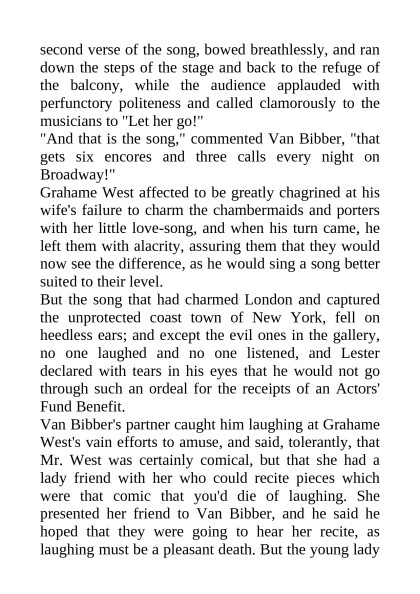 second verse of the song, bowed breathlessly, and ran down the steps of the stage and back to the refuge of the balcony, while the audience applauded with perfunctory politeness and called clamorously to the musicians to "Let her go!"
"And that is the song," commented Van Bibber, "that gets six encores and three calls every night on Broadway!"
Grahame West affected to be greatly chagrined at his wife's failure to charm the chambermaids and porters with her little love-song, and when his turn came, he left them with alacrity, assuring them that they would now see the difference, as he would sing a song better suited to their level.
But the song that had charmed London and captured the unprotected coast town of New York, fell on heedless ears; and except the evil ones in the gallery, no one laughed and no one listened, and Lester declared with tears in his eyes that he would not go through such an ordeal for the receipts of an Actors' Fund Benefit.
Van Bibber's partner caught him laughing at Grahame West's vain efforts to amuse, and said, tolerantly, that Mr. West was certainly comical, but that she had a lady friend with her who could recite pieces which were that comic that you'd die of laughing. She presented her friend to Van Bibber, and he said he hoped that they were going to hear her recite, as laughing must be a pleasant death. But the young lady